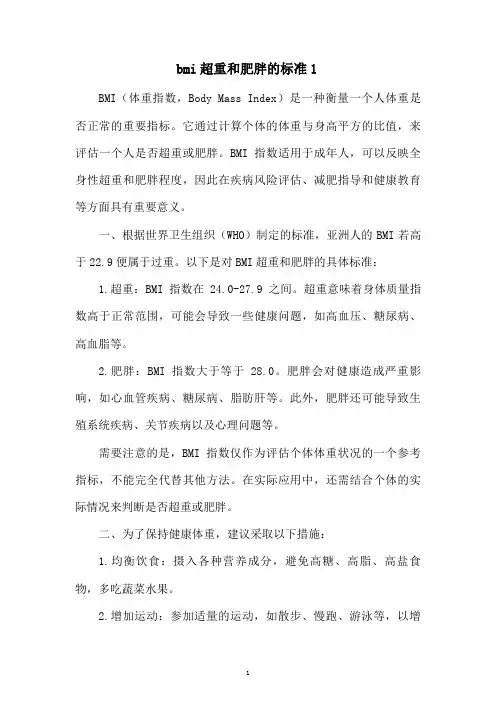 bmi超重和肥胖的标准1

BMI（体重指数，Body Mass Index）是一种衡量一个人体重是否正常的重要指标。它通过计算个体的体重与身高平方的比值，来评估一个人是否超重或肥胖。BMI 指数适用于成年人，可以反映全身性超重和肥胖程度，因此在疾病风险评估、减肥指导和健康教育等方面具有重要意义。

一、根据世界卫生组织（WHO）制定的标准，亚洲人的BMI若高于22.9便属于过重。以下是对BMI超重和肥胖的具体标准：

1.超重：BMI 指数在 24.0-27.9 之间。超重意味着身体质量指数高于正常范围，可能会导致一些健康问题，如高血压、糖尿病、高血脂等。

2.肥胖：BMI 指数大于等于 28.0。肥胖会对健康造成严重影响，如心血管疾病、糖尿病、脂肪肝等。此外，肥胖还可能导致生殖系统疾病、关节疾病以及心理问题等。

需要注意的是，BMI 指数仅作为评估个体体重状况的一个参考指标，不能完全代替其他方法。在实际应用中，还需结合个体的实际情况来判断是否超重或肥胖。

二、为了保持健康体重，建议采取以下措施：

1.均衡饮食：摄入各种营养成分，避免高糖、高脂、高盐食物，多吃蔬菜水果。

2.增加运动：参加适量的运动，如散步、慢跑、游泳等，以增

1